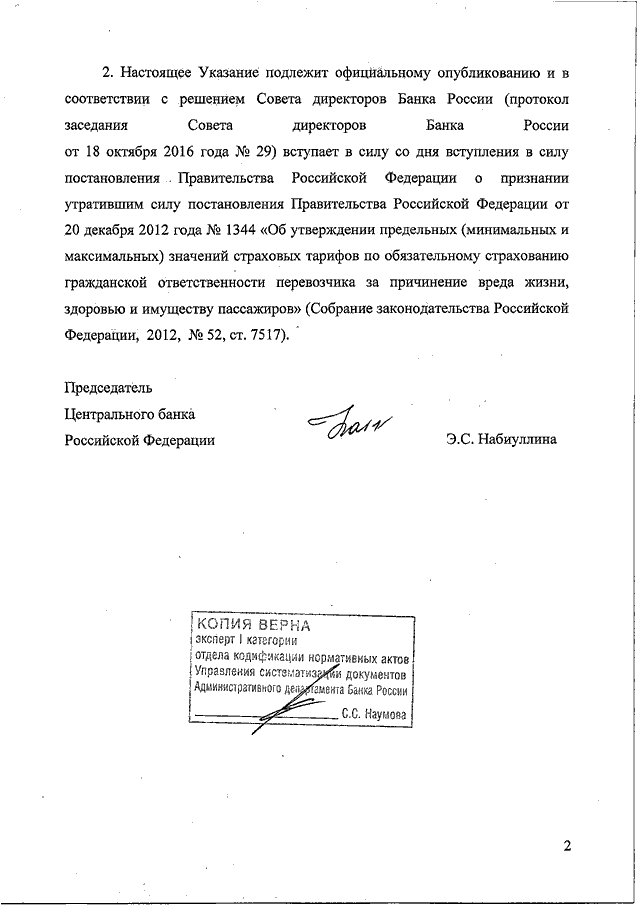 2. Настоящее Указание подлежит официальному опубликованию и в соответствии с решением Совета директоров Банка России (протокол заседания Совета директоров Банка России от 18 октября 2016 года № 29) вступает в силу со дня вступления в силу постановления Правительства Российской Федерации о признании утратившим силу постановления Правительства Российской Федерации от 20 декабря 2012 года № 1344 «Об утверждении предельных (минимальных и максимальных) значений страховых тарифов по обязательному страхованию гражданской ответственности перевозчика за причинение вреда жизни, здоровью и имуществу пассажиров» (Собрание законодательства Российской Федерации, 2012, № 52, ст. 7517).

Председатель
Центрального банка
Российской Федерации

Э.С. Набиуллина

КОПИЯ ВЕРНА
эксперт I категории
отдела кодификации нормативных актов
Управления систематизации документов
Административного департамента Банка России
С.С. Наумова

2